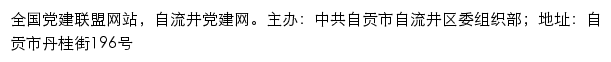 全国党建联盟网站，自流井党建网。主办：中共自贡市自流井区委组织部；地址：自贡市丹桂街196号